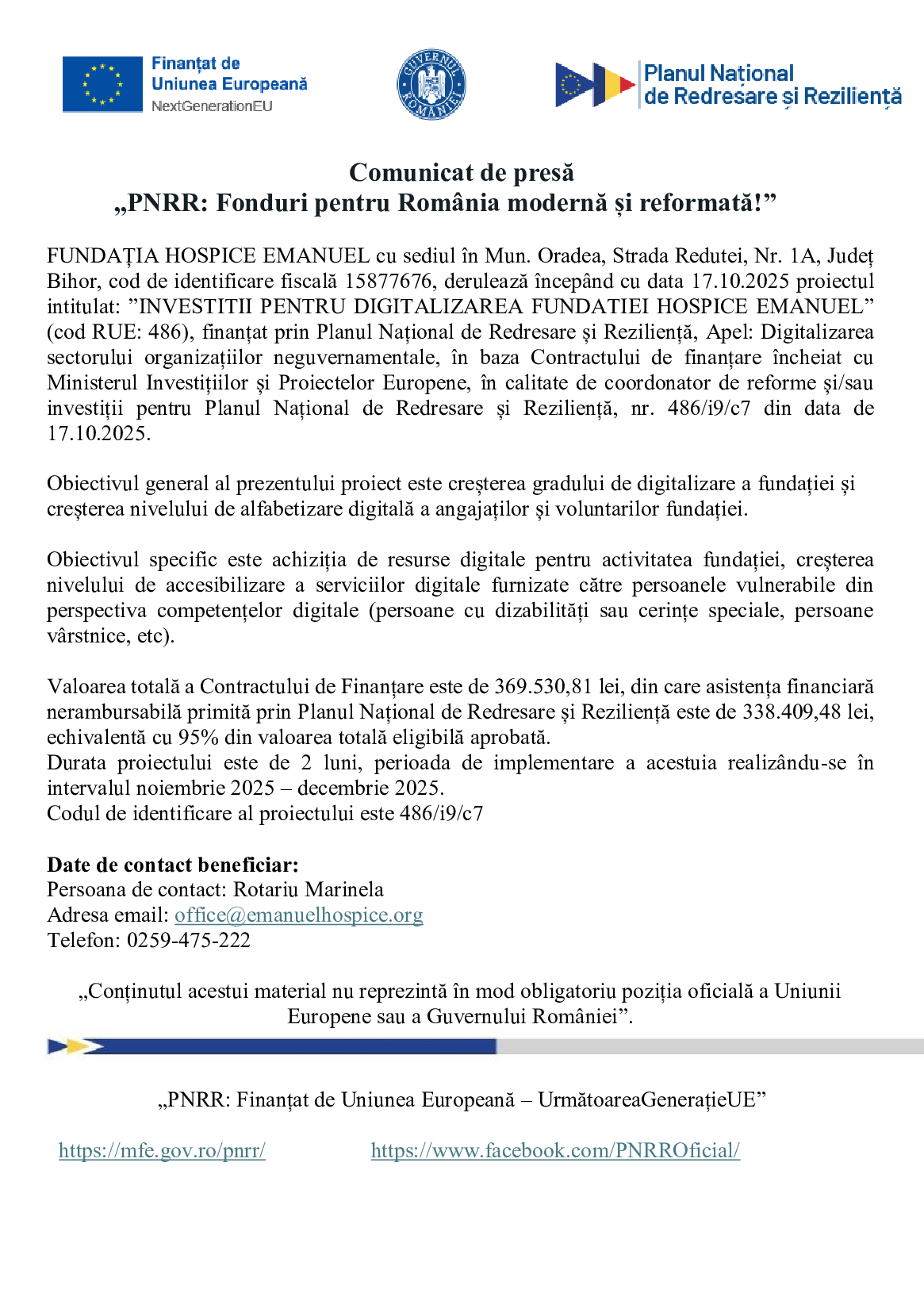 Finanțat de
Uniunea Europeană
NextGenerationEU

GUVERNUL ROMÂNIEI

Planul Național
de Redresare și Reziliență

Comunicat de presă
„PNRR: Fonduri pentru România modernă și reformată!”

FUNDAȚIA HOSPICE EMANUEL cu sediul în Mun. Oradea, Strada Redutei, Nr. 1A, Județ Bihor, cod de identificare fiscală 15877676, derulează începând cu data 17.10.2025 proiectul intitulat: ”INVESTITII PENTRU DIGITALIZAREA FUNDATIEI HOSPICE EMANUEL” (cod RUE: 486), finanțat prin Planul Național de Redresare și Reziliență, Apel: Digitalizarea sectorului organizațiilor neguvernamentale, în baza Contractului de finanțare încheiat cu Ministerul Investițiilor și Proiectelor Europene, în calitate de coordonator de reforme și/sau investiții pentru Planul Național de Redresare și Reziliență, nr. 486/i9/c7 din data de 17.10.2025.

Obiectivul general al prezentului proiect este creșterea gradului de digitalizare a fundației și creșterea nivelului de alfabetizare digitală a angajaților și voluntarilor fundației.

Obiectivul specific este achiziția de resurse digitale pentru activitatea fundației, creșterea nivelului de accesibilizare a serviciilor digitale furnizate către persoanele vulnerabile din perspectiva competențelor digitale (persoane cu dizabilități sau cerințe speciale, persoane vârstnice, etc).

Valoarea totală a Contractului de Finanțare este de 369.530,81 lei, din care asistența financiară nerambursabilă primită prin Planul Național de Redresare și Reziliență este de 338.409,48 lei, echivalentă cu 95% din valoarea totală eligibilă aprobată.
Durata proiectului este de 2 luni, perioada de implementare a acestuia realizându-se în intervalul noiembrie 2025 – decembrie 2025.
Codul de identificare al proiectului este 486/i9/c7

Date de contact beneficiar:
Persoana de contact: Rotariu Marinela
Adresa email: office@emanuelhospice.org
Telefon: 0259-475-222

„Conținutul acestui material nu reprezintă în mod obligatoriu poziția oficială a Uniunii Europene sau a Guvernului României”.

„PNRR: Finanțat de Uniunea Europeană – UrmătoareaGenerațieUE”

https://mfe.gov.ro/pnrr/ https://www.facebook.com/PNRROficial/